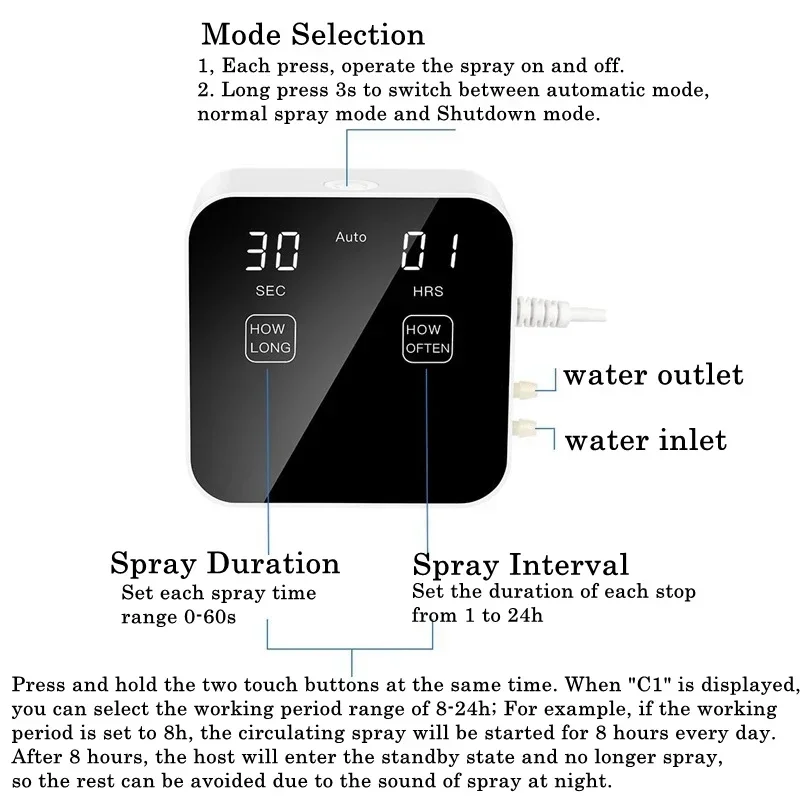 Mode Selection
1, Each press, operate the spray on and off.
2. Long press 3s to switch between automatic mode, normal spray mode and Shutdown mode.

30 Auto 01
SEC HRS
HOW LONG
HOW OFTEN

water outlet
water inlet

Spray Duration
Set each spray time range 0-60s

Spray Interval
Set the duration of each stop from 1 to 24h

Press and hold the two touch buttons at the same time. When "C1" is displayed, you can select the working period range of 8-24h; For example, if the working period is set to 8h, the circulating spray will be started for 8 hours every day. After 8 hours, the host will enter the standby state and no longer spray, so the rest can be avoided due to the sound of spray at night.